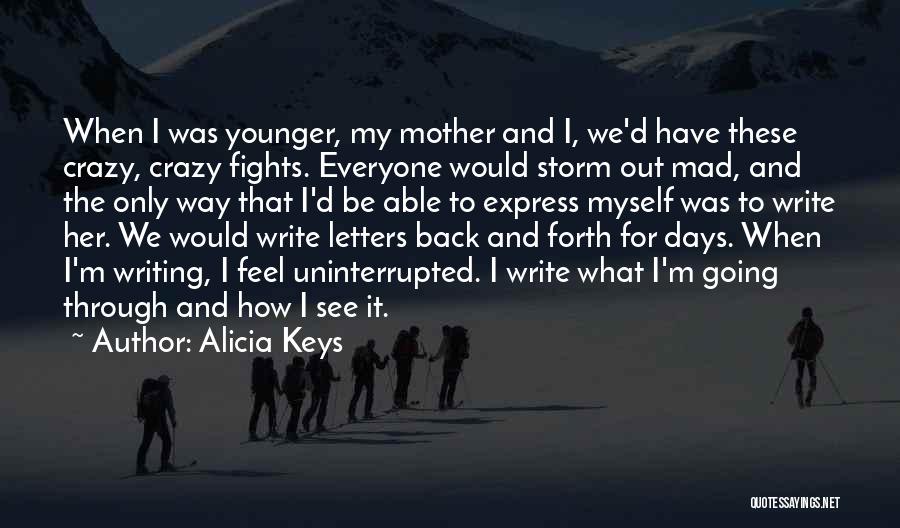 When I was younger, my mother and I, we'd have these crazy, crazy fights. Everyone would storm out mad, and the only way that I'd be able to express myself was to write her. We would write letters back and forth for days. When I'm writing, I feel uninterrupted. I write what I'm going through and how I see it.

~ Author: Alicia Keys

QUOTESSAYINGS.NET